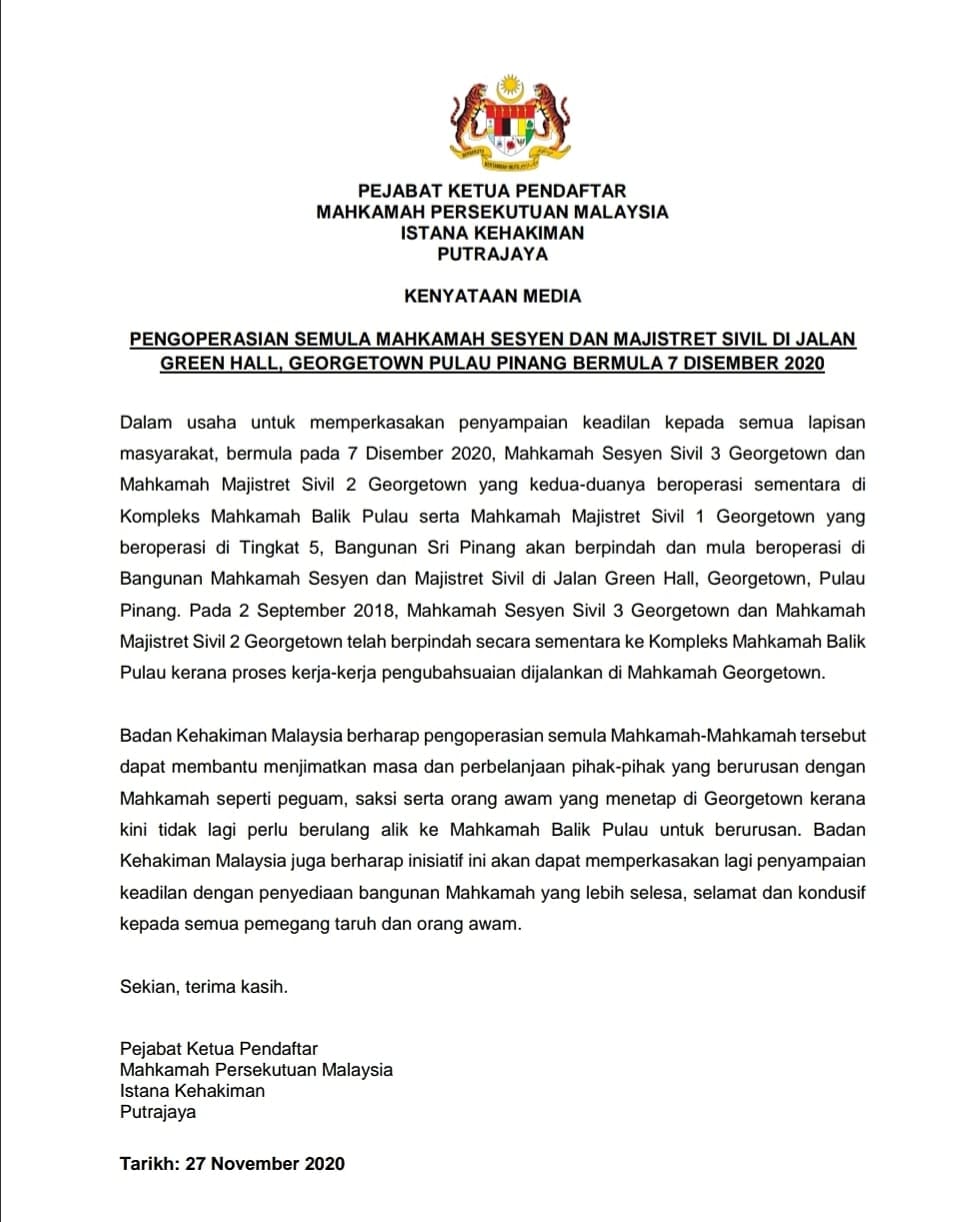 PEJABAT KETUA PENDAFTAR
MAHKAMAH PERSEKUTUAN MALAYSIA
ISTANA KEHAKIMAN
PUTRAJAYA

KENYATAAN MEDIA

PENGOPERASIAN SEMULA MAHKAMAH SESYEN DAN MAJISTRET SIVIL DI JALAN GREEN HALL, GEORGETOWN PULAU PINANG BERMULA 7 DISEMBER 2020

Dalam usaha untuk memperkasakan penyampaian keadilan kepada semua lapisan masyarakat, bermula pada 7 Disember 2020, Mahkamah Sesyen Sivil 3 Georgetown dan Mahkamah Majistret Sivil 2 Georgetown yang kedua-duanya beroperasi sementara di Kompleks Mahkamah Balik Pulau serta Mahkamah Majistret Sivil 1 Georgetown yang beroperasi di Tingkat 5, Bangunan Sri Pinang akan berpindah dan mula beroperasi di Bangunan Mahkamah Sesyen dan Majistret Sivil di Jalan Green Hall, Georgetown, Pulau Pinang. Pada 2 September 2018, Mahkamah Sesyen Sivil 3 Georgetown dan Mahkamah Majistret Sivil 2 Georgetown telah berpindah secara sementara ke Kompleks Mahkamah Balik Pulau kerana proses kerja-kerja pengubahsuaian dijalankan di Mahkamah Georgetown.

Badan Kehakiman Malaysia berharap pengoperasian semula Mahkamah-Mahkamah tersebut dapat membantu menjimatkan masa dan perbelanjaan pihak-pihak yang berurusan dengan Mahkamah seperti peguam, saksi serta orang awam yang menetap di Georgetown kerana kini tidak lagi perlu berulang alik ke Mahkamah Balik Pulau untuk berurusan. Badan Kehakiman Malaysia juga berharap inisiatif ini akan dapat memperkasakan lagi penyampaian keadilan dengan penyediaan bangunan Mahkamah yang lebih selesa, selamat dan kondusif kepada semua pemegang taruh dan orang awam.

Sekian, terima kasih.

Pejabat Ketua Pendaftar
Mahkamah Persekutuan Malaysia
Istana Kehakiman
Putrajaya

Tarikh: 27 November 2020